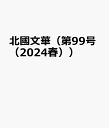 北國文華（第99号（2024春））